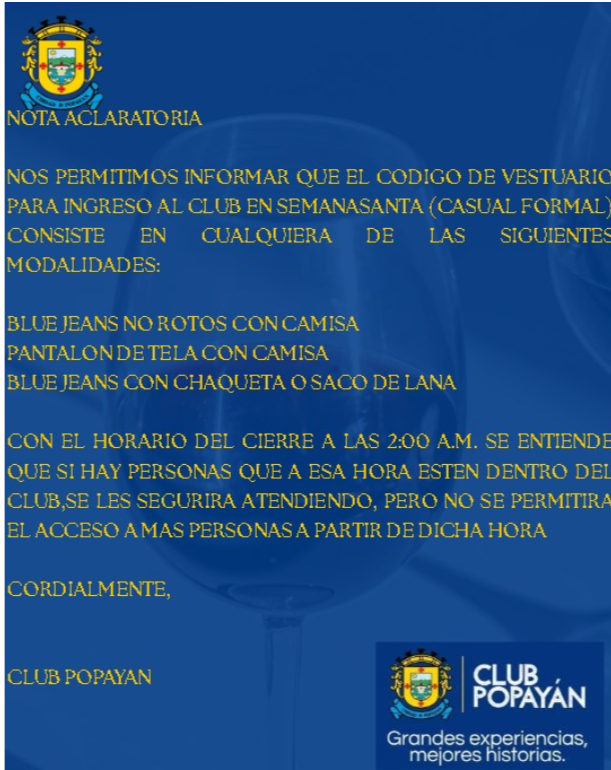 NOTA ACLARATORIA

NOS PERMITIMOS INFORMAR QUE EL CODIGO DE VESTUARIO PARA INGRESO AL CLUB EN SEMANASANTA (CASUAL FORMAL) CONSISTE EN CUALQUIERA DE LAS SIGUIENTES MODALIDADES:

BLUE JEANS NO ROTOS CON CAMISA
PANTALON DE TELA CON CAMISA
BLUE JEANS CON CHAQUETA O SACO DE LANA

CON EL HORARIO DEL CIERRE A LAS 2:00 A.M. SE ENTIENDE QUE SI HAY PERSONAS QUE A ESA HORA ESTEN DENTRO DEL CLUB,SE LES SEGURIRA ATENDIENDO, PERO NO SE PERMITIRA EL ACCESO A MAS PERSONAS A PARTIR DE DICHA HORA

CORDIALMENTE,

CLUB POPAYAN

CLUB POPAYÁN
Grandes experiencias, mejores historias.